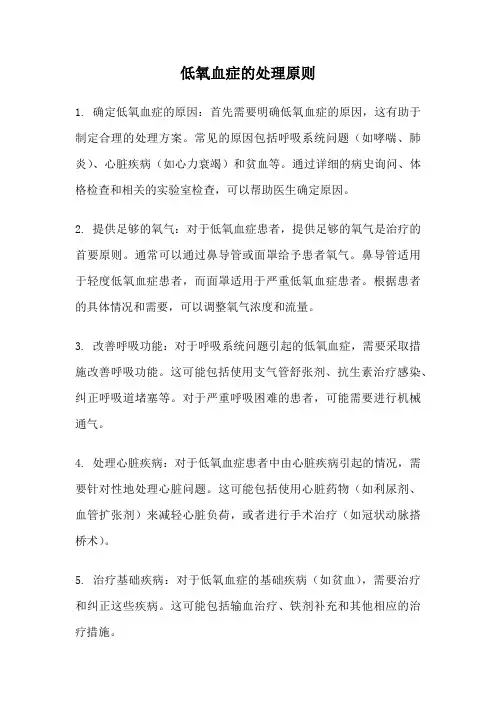 低氧血症的处理原则

1. 确定低氧血症的原因：首先需要明确低氧血症的原因，这有助于制定合理的处理方案。常见的原因包括呼吸系统问题（如哮喘、肺炎）、心脏疾病（如心力衰竭）和贫血等。通过详细的病史询问、体格检查和相关的实验室检查，可以帮助医生确定原因。

2. 提供足够的氧气：对于低氧血症患者，提供足够的氧气是治疗的首要原则。通常可以通过鼻导管或面罩给予患者氧气。鼻导管适用于轻度低氧血症患者，而面罩适用于严重低氧血症患者。根据患者的具体情况和需要，可以调整氧气浓度和流量。

3. 改善呼吸功能：对于呼吸系统问题引起的低氧血症，需要采取措施改善呼吸功能。这可能包括使用支气管舒张剂、抗生素治疗感染、纠正呼吸道堵塞等。对于严重呼吸困难的患者，可能需要进行机械通气。

4. 处理心脏疾病：对于低氧血症患者中由心脏疾病引起的情况，需要针对性地处理心脏问题。这可能包括使用心脏药物（如利尿剂、血管扩张剂）来减轻心脏负荷，或者进行手术治疗（如冠状动脉搭桥术）。

5. 治疗基础疾病：对于低氧血症的基础疾病（如贫血），需要治疗和纠正这些疾病。这可能包括输血治疗、铁剂补充和其他相应的治疗措施。